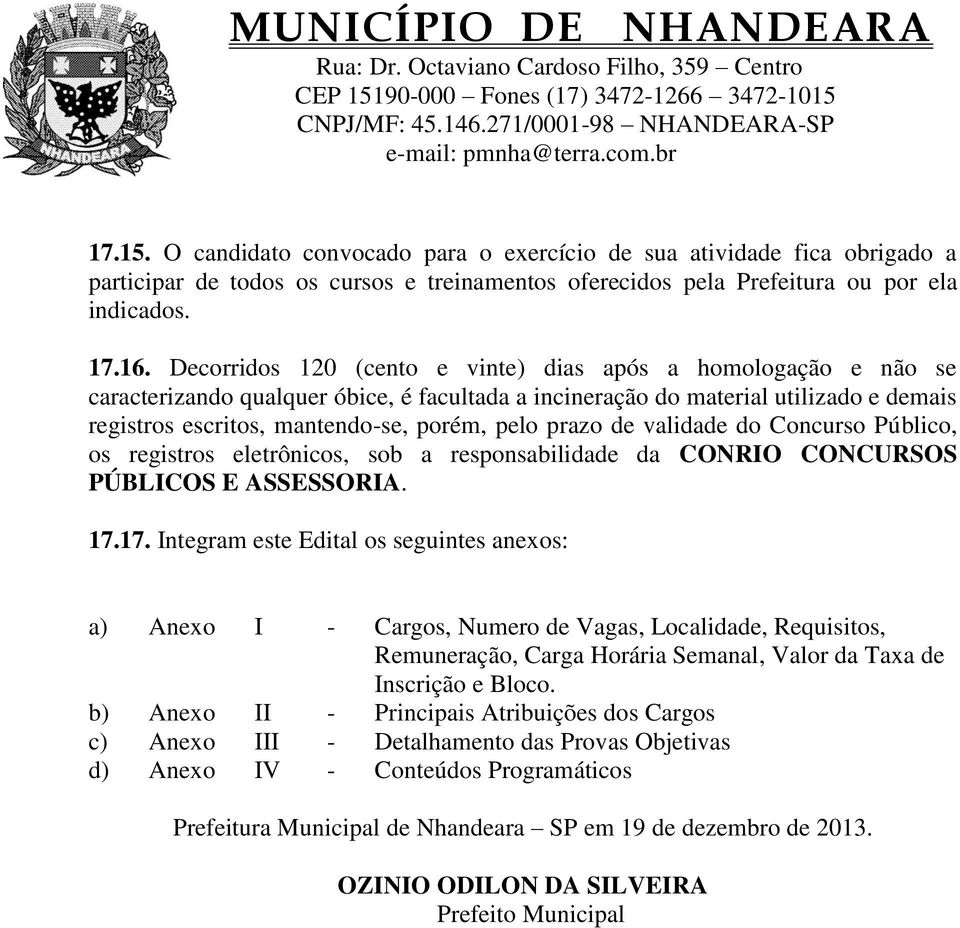 NHANDEARA

MUNICÍPIO DE NHANDEARA
Rua: Dr. Octaviano Cardoso Filho, 359 – Centro
CEP 15190-000 – Fones (17) 3472-1266 – 3472-1015
CNPJ/MF: 45.146.271/0001-98 – NHANDEARA-SP
e-mail: pmnha@terra.com.br

17.15. O candidato convocado para o exercício de sua atividade fica obrigado a participar de todos os cursos e treinamentos oferecidos pela Prefeitura ou por ela indicados.

17.16. Decorridos 120 (cento e vinte) dias após a homologação e não se caracterizando qualquer óbice, é facultada a incineração do material utilizado e demais registros escritos, mantendo-se, porém, pelo prazo de validade do Concurso Público, os registros eletrônicos, sob a responsabilidade da CONRIO CONCURSOS PÚBLICOS E ASSESSORIA.

17.17. Integram este Edital os seguintes anexos:

a) Anexo I - Cargos, Numero de Vagas, Localidade, Requisitos, Remuneração, Carga Horária Semanal, Valor da Taxa de Inscrição e Bloco.
b) Anexo II - Principais Atribuições dos Cargos
c) Anexo III - Detalhamento das Provas Objetivas
d) Anexo IV - Conteúdos Programáticos

Prefeitura Municipal de Nhandeara – SP em 19 de dezembro de 2013.

OZINIO ODILON DA SILVEIRA
Prefeito Municipal